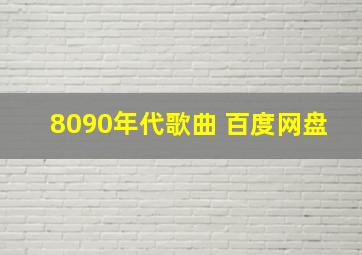 8090年代歌曲 百度网盘